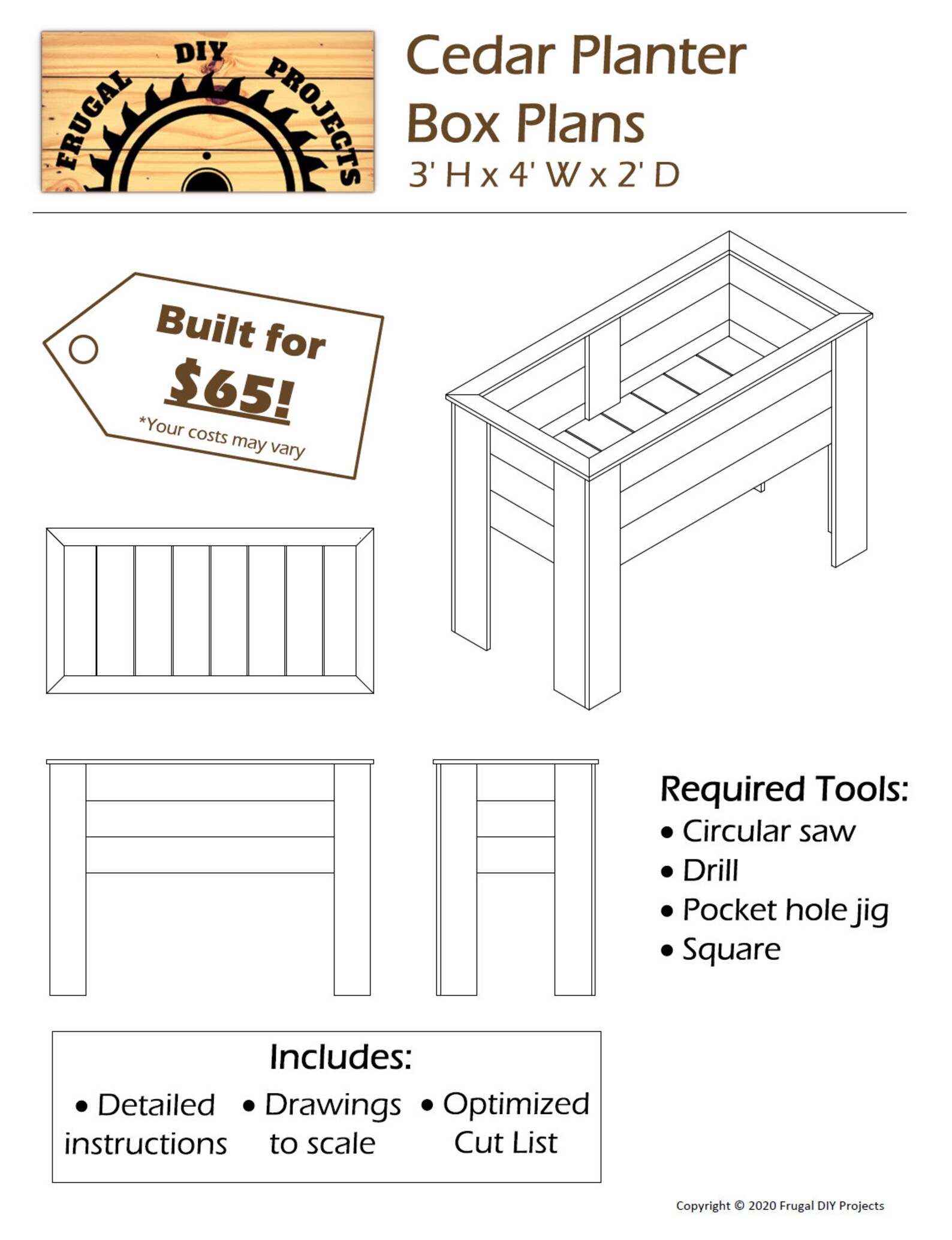 FRUGAL DIY PROJECTS

Cedar Planter Box Plans
3' H x 4' W x 2' D

Built for $65!
*Your costs may vary

Required Tools:
• Circular saw
• Drill
• Pocket hole jig
• Square

Includes:
• Detailed instructions
• Drawings to scale
• Optimized Cut List

Copyright © 2020 Frugal DIY Projects